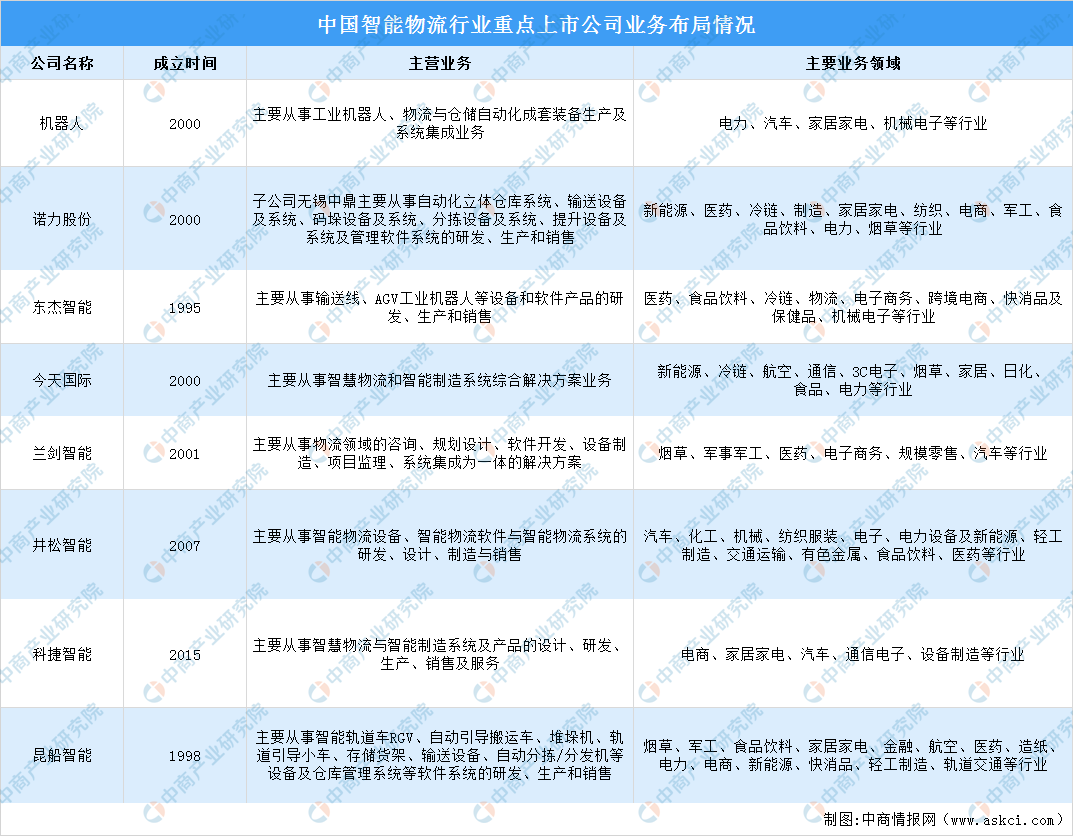 中国智能物流行业重点上市公司业务布局情况

| 公司名称 | 成立时间 | 主营业务 | 主要业务领域 |
|---|---|---|---|
| 机器人 | 2000 | 主要从事工业机器人、物流与仓储自动化成套装备生产及系统集成业务 | 电力、汽车、家居家电、机械电子等行业 |
| 诺力股份 | 2000 | 子公司无锡中鼎主要从事自动化立体仓库系统、输送设备及系统、码垛设备及系统、分拣设备及系统、提升设备及系统及管理软件系统的研发、生产和销售 | 新能源、医药、冷链、制造、家居家电、纺织、电商、军工、食品饮料、电力、烟草等行业 |
| 东杰智能 | 1995 | 主要从事输送线、AGV工业机器人等设备和软件产品的研发、生产和销售 | 医药、食品饮料、冷链、物流、电子商务、跨境电商、快消品及保健品、机械电子等行业 |
| 今天国际 | 2000 | 主要从事智慧物流和智能制造系统综合解决方案业务 | 新能源、冷链、航空、通信、3C电子、烟草、家居、日化、食品、电力等行业 |
| 兰剑智能 | 2001 | 主要从事物流领域的咨询、规划设计、软件开发、设备制造、项目监理、系统集成为一体的解决方案 | 烟草、军事军工、医药、电子商务、规模零售、汽车等行业 |
| 井松智能 | 2007 | 主要从事智能物流设备、智能物流软件与智能物流系统的研发、设计、制造与销售 | 汽车、化工、机械、纺织服装、电子、电力设备及新能源、轻工制造、交通运输、有色金属、食品饮料、医药等行业 |
| 科捷智能 | 2015 | 主要从事智慧物流与智能制造系统及产品的设计、研发、生产、销售及服务 | 电商、家居家电、汽车、通信电子、设备制造等行业 |
| 昆船智能 | 1998 | 主要从事智能轨道车RGV、自动引导搬运车、堆垛机、轨道引导小车、存储货架、输送设备、自动分拣/分发机等设备及仓库管理系统等软件系统的研发、生产和销售 | 烟草、军工、食品饮料、家居家电、金融、航空、医药、造纸、电力、电商、新能源、快消品、轻工制造、轨道交通等行业 |

制图：中商情报网（www.askci.com）

中商产业研究院